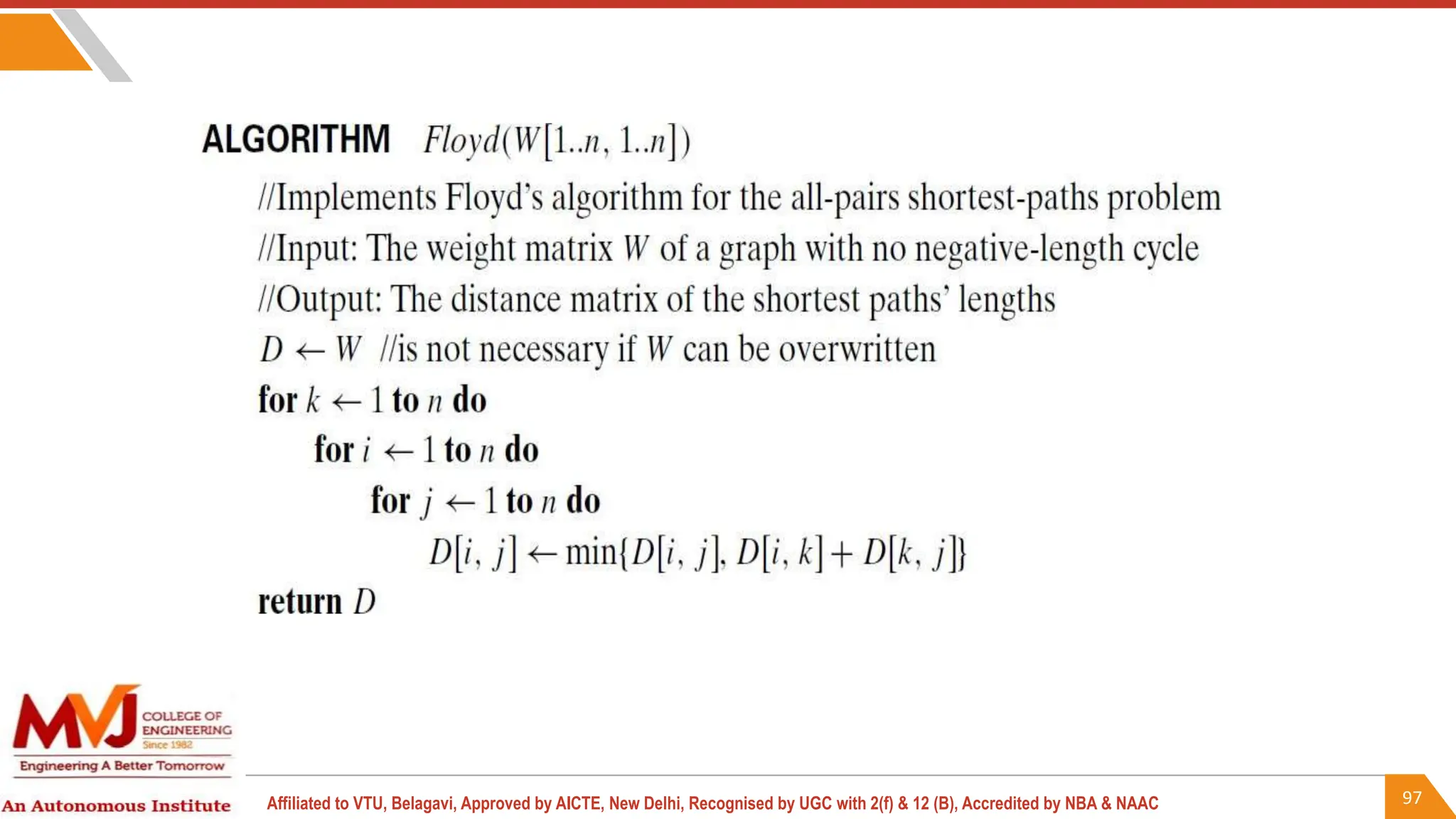 ALGORITHM $Floyd(W[1..n, 1..n])$

//Implements Floyd's algorithm for the all-pairs shortest-paths problem
//Input: The weight matrix $W$ of a graph with no negative-length cycle
//Output: The distance matrix of the shortest paths' lengths
$D \leftarrow W$ //is not necessary if $W$ can be overwritten
for $k \leftarrow 1$ to $n$ do
for $i \leftarrow 1$ to $n$ do
for $j \leftarrow 1$ to $n$ do
$D[i, j] \leftarrow \min\{D[i, j], D[i, k] + D[k, j]\}$
return $D$

MVJ COLLEGE OF ENGINEERING Since 1982
Engineering A Better Tomorrow
An Autonomous Institute

Affiliated to VTU, Belagavi, Approved by AICTE, New Delhi, Recognised by UGC with 2(f) & 12 (B), Accredited by NBA & NAAC

97